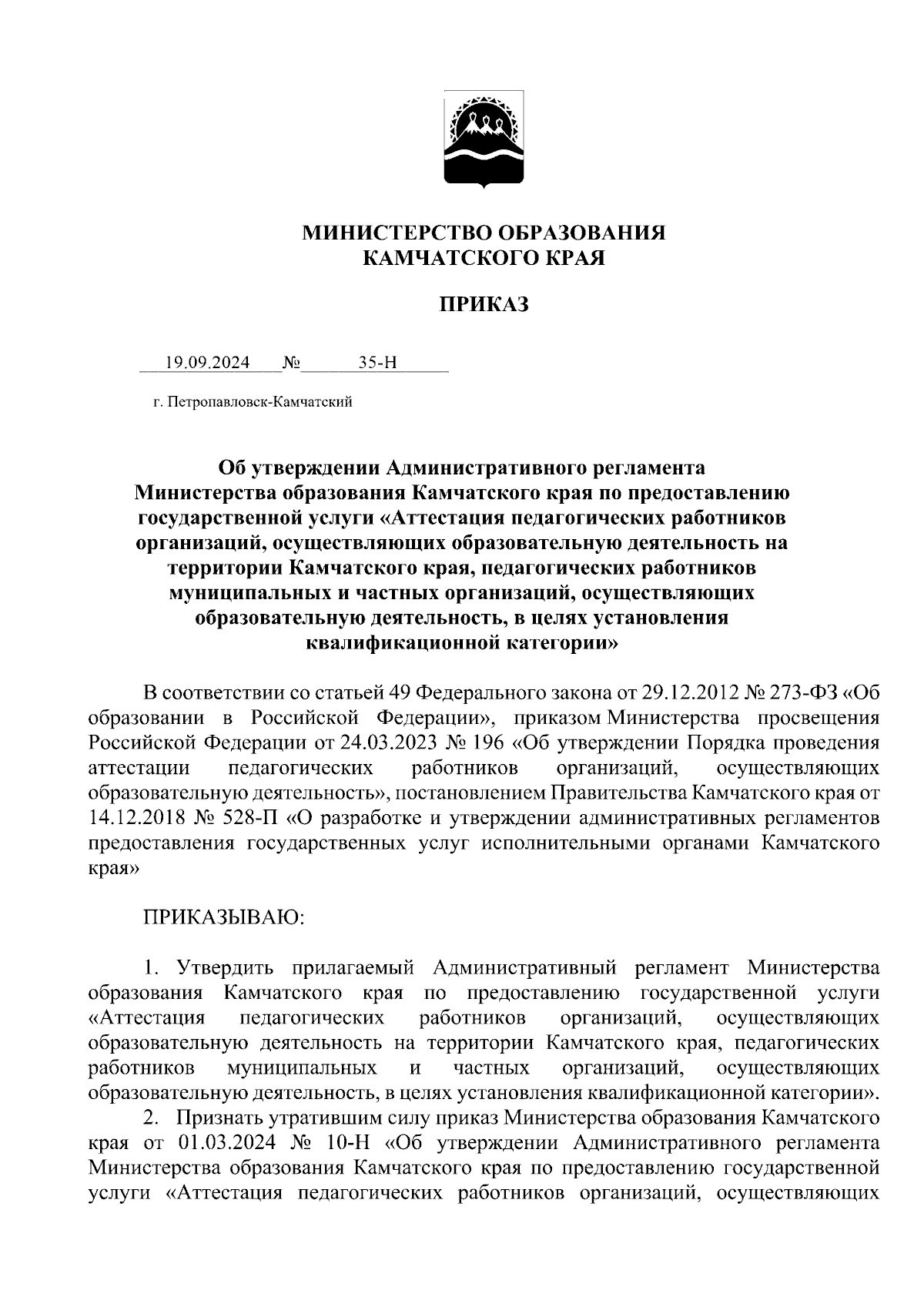 МИНИСТЕРСТВО ОБРАЗОВАНИЯ
КАМЧАТСКОГО КРАЯ

ПРИКАЗ

19.09.2024 № 35-Н

г. Петропавловск-Камчатский

Об утверждении Административного регламента Министерства образования Камчатского края по предоставлению государственной услуги «Аттестация педагогических работников организаций, осуществляющих образовательную деятельность на территории Камчатского края, педагогических работников муниципальных и частных организаций, осуществляющих образовательную деятельность, в целях установления квалификационной категории»

В соответствии со статьей 49 Федерального закона от 29.12.2012 № 273-ФЗ «Об образовании в Российской Федерации», приказом Министерства просвещения Российской Федерации от 24.03.2023 № 196 «Об утверждении Порядка проведения аттестации педагогических работников организаций, осуществляющих образовательную деятельность», постановлением Правительства Камчатского края от 14.12.2018 № 528-П «О разработке и утверждении административных регламентов предоставления государственных услуг исполнительными органами Камчатского края»

ПРИКАЗЫВАЮ:

1. Утвердить прилагаемый Административный регламент Министерства образования Камчатского края по предоставлению государственной услуги «Аттестация педагогических работников организаций, осуществляющих образовательную деятельность на территории Камчатского края, педагогических работников муниципальных и частных организаций, осуществляющих образовательную деятельность, в целях установления квалификационной категории».
2. Признать утратившим силу приказ Министерства образования Камчатского края от 01.03.2024 № 10-Н «Об утверждении Административного регламента Министерства образования Камчатского края по предоставлению государственной услуги «Аттестация педагогических работников организаций, осуществляющих